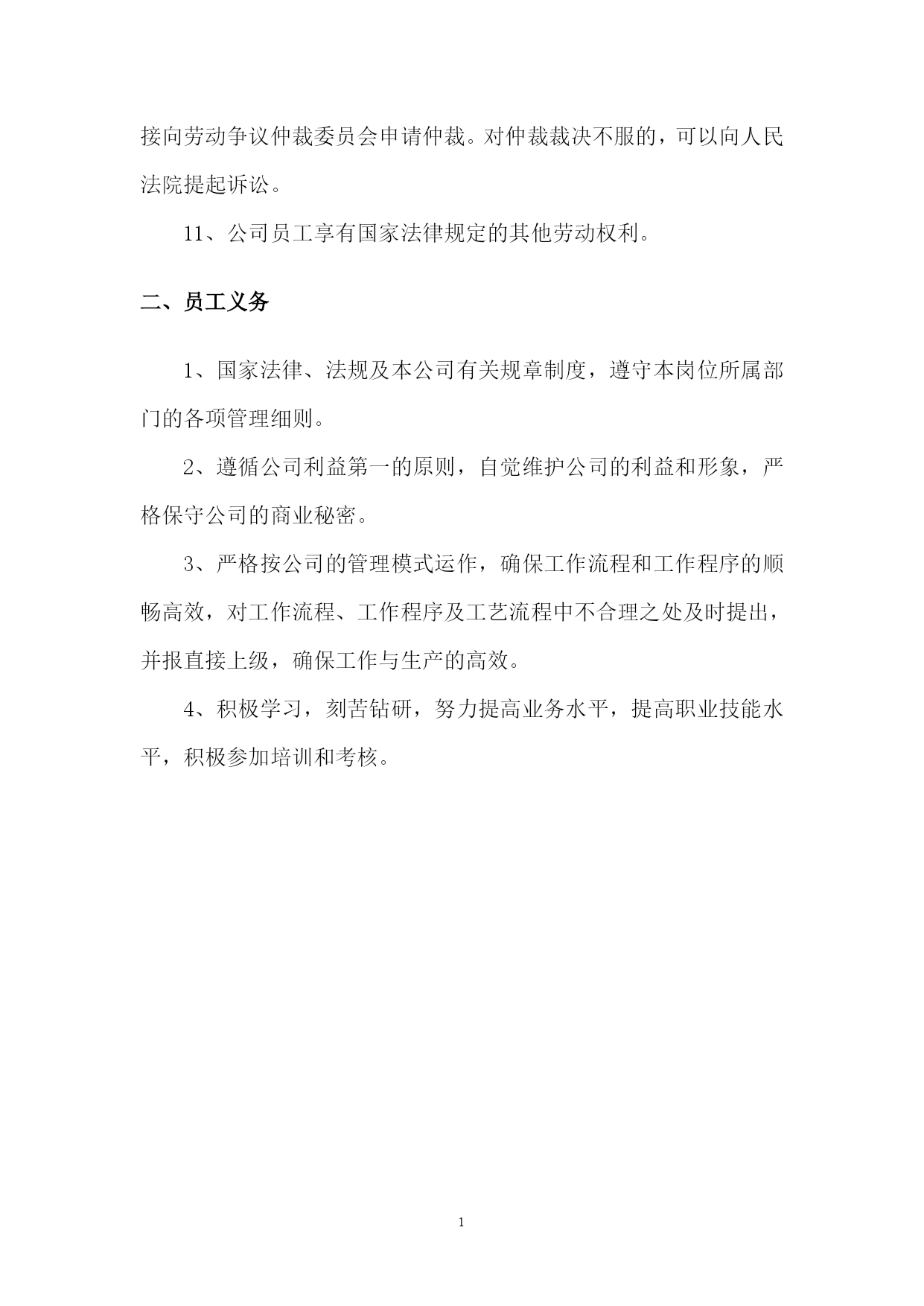 接向劳动争议仲裁委员会申请仲裁。对仲裁裁决不服的，可以向人民法院提起诉讼。

11、公司员工享有国家法律规定的其他劳动权利。

二、员工义务

1、国家法律、法规及本公司有关规章制度，遵守本岗位所属部门的各项管理细则。

2、遵循公司利益第一的原则，自觉维护公司的利益和形象，严格保守公司的商业秘密。

3、严格按公司的管理模式运作，确保工作流程和工作程序的顺畅高效，对工作流程、工作程序及工艺流程中不合理之处及时提出，并报直接上级，确保工作与生产的高效。

4、积极学习，刻苦钻研，努力提高业务水平，提高职业技能水平，积极参加培训和考核。

1